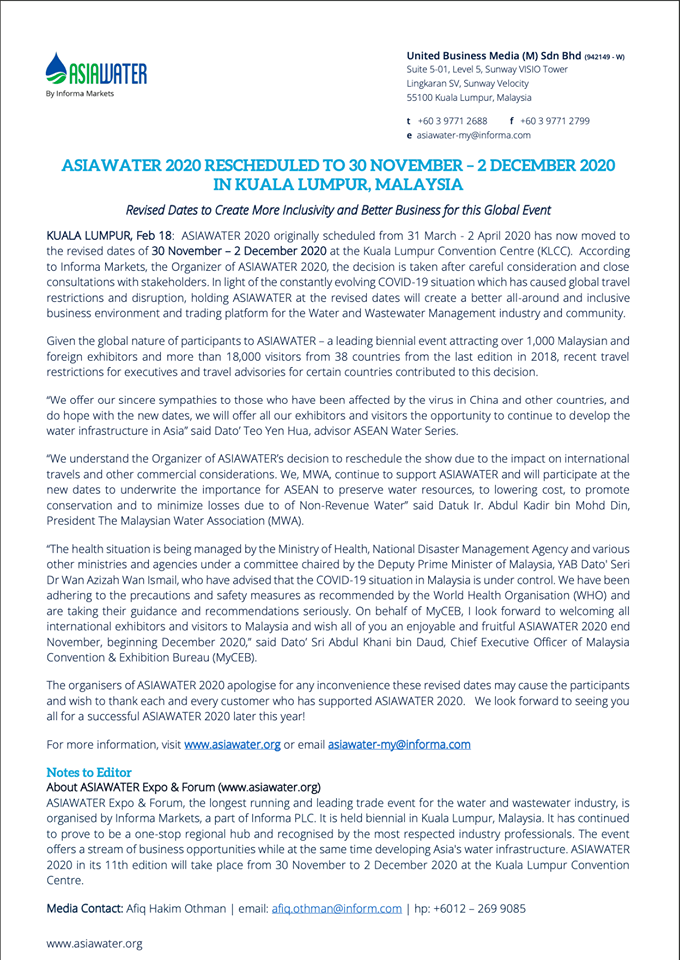 ASIAWATER
By Informa Markets

United Business Media (M) Sdn Bhd (942149 - W)
Suite 5-01, Level 5, Sunway VISIO Tower
Lingkaran SV, Sunway Velocity
55100 Kuala Lumpur, Malaysia

t +60 3 9771 2688 f +60 3 9771 2799
e asiawater-my@informa.com

ASIAWATER 2020 RESCHEDULED TO 30 NOVEMBER – 2 DECEMBER 2020 IN KUALA LUMPUR, MALAYSIA

Revised Dates to Create More Inclusivity and Better Business for this Global Event

KUALA LUMPUR, Feb 18: ASIAWATER 2020 originally scheduled from 31 March - 2 April 2020 has now moved to the revised dates of 30 November – 2 December 2020 at the Kuala Lumpur Convention Centre (KLCC). According to Informa Markets, the Organizer of ASIAWATER 2020, the decision is taken after careful consideration and close consultations with stakeholders. In light of the constantly evolving COVID-19 situation which has caused global travel restrictions and disruption, holding ASIAWATER at the revised dates will create a better all-around and inclusive business environment and trading platform for the Water and Wastewater Management industry and community.

Given the global nature of participants to ASIAWATER – a leading biennial event attracting over 1,000 Malaysian and foreign exhibitors and more than 18,000 visitors from 38 countries from the last edition in 2018, recent travel restrictions for executives and travel advisories for certain countries contributed to this decision.

"We offer our sincere sympathies to those who have been affected by the virus in China and other countries, and do hope with the new dates, we will offer all our exhibitors and visitors the opportunity to continue to develop the water infrastructure in Asia" said Dato' Teo Yen Hua, advisor ASEAN Water Series.

"We understand the Organizer of ASIAWATER's decision to reschedule the show due to the impact on international travels and other commercial considerations. We, MWA, continue to support ASIAWATER and will participate at the new dates to underwrite the importance for ASEAN to preserve water resources, to lowering cost, to promote conservation and to minimize losses due to of Non-Revenue Water" said Datuk Ir. Abdul Kadir bin Mohd Din, President The Malaysian Water Association (MWA).

"The health situation is being managed by the Ministry of Health, National Disaster Management Agency and various other ministries and agencies under a committee chaired by the Deputy Prime Minister of Malaysia, YAB Dato' Seri Dr Wan Azizah Wan Ismail, who have advised that the COVID-19 situation in Malaysia is under control. We have been adhering to the precautions and safety measures as recommended by the World Health Organisation (WHO) and are taking their guidance and recommendations seriously. On behalf of MyCEB, I look forward to welcoming all international exhibitors and visitors to Malaysia and wish all of you an enjoyable and fruitful ASIAWATER 2020 end November, beginning December 2020," said Dato' Sri Abdul Khani bin Daud, Chief Executive Officer of Malaysia Convention & Exhibition Bureau (MyCEB).

The organisers of ASIAWATER 2020 apologise for any inconvenience these revised dates may cause the participants and wish to thank each and every customer who has supported ASIAWATER 2020. We look forward to seeing you all for a successful ASIAWATER 2020 later this year!

For more information, visit www.asiawater.org or email asiawater-my@informa.com

Notes to Editor
About ASIAWATER Expo & Forum (www.asiawater.org)
ASIAWATER Expo & Forum, the longest running and leading trade event for the water and wastewater industry, is organised by Informa Markets, a part of Informa PLC. It is held biennial in Kuala Lumpur, Malaysia. It has continued to prove to be a one-stop regional hub and recognised by the most respected industry professionals. The event offers a stream of business opportunities while at the same time developing Asia's water infrastructure. ASIAWATER 2020 in its 11th edition will take place from 30 November to 2 December 2020 at the Kuala Lumpur Convention Centre.

Media Contact: Afiq Hakim Othman | email: afiq.othman@inform.com | hp: +6012 – 269 9085

www.asiawater.org